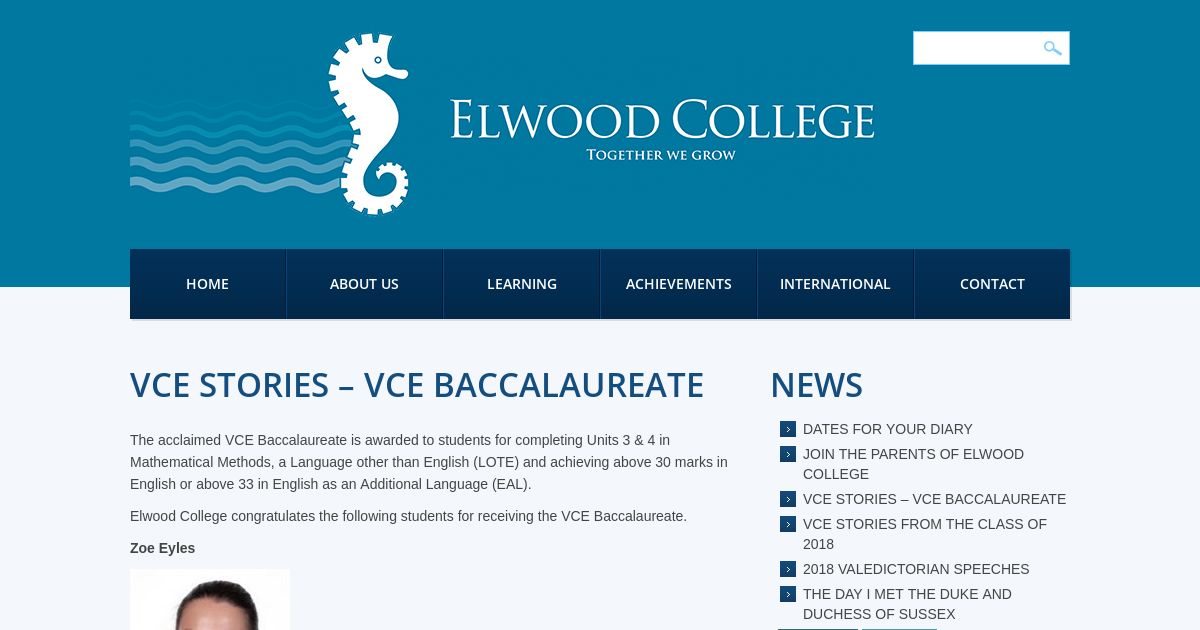 ELWOOD COLLEGE
TOGETHER WE GROW

HOME
ABOUT US
LEARNING
ACHIEVEMENTS
INTERNATIONAL
CONTACT

VCE STORIES – VCE BACCALAUREATE

The acclaimed VCE Baccalaureate is awarded to students for completing Units 3 & 4 in Mathematical Methods, a Language other than English (LOTE) and achieving above 30 marks in English or above 33 in English as an Additional Language (EAL).

Elwood College congratulates the following students for receiving the VCE Baccalaureate.

Zoe Eyles

NEWS

DATES FOR YOUR DIARY
JOIN THE PARENTS OF ELWOOD COLLEGE
VCE STORIES – VCE BACCALAUREATE
VCE STORIES FROM THE CLASS OF 2018
2018 VALEDICTORIAN SPEECHES
THE DAY I MET THE DUKE AND DUCHESS OF SUSSEX